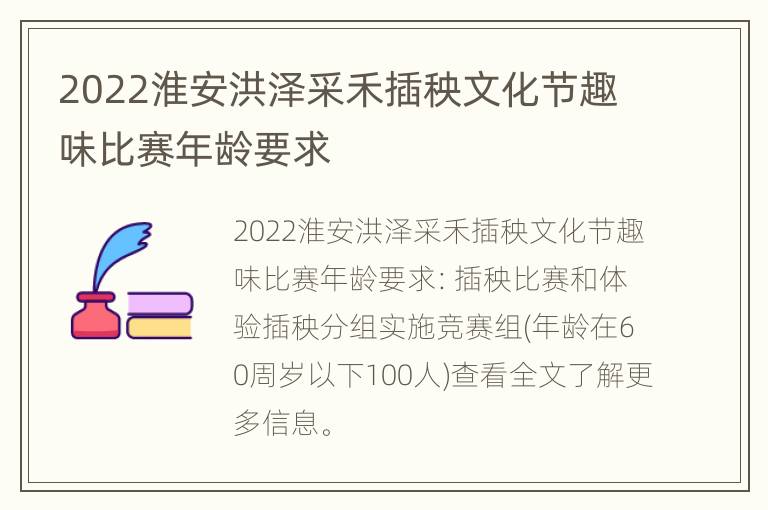 2022淮安洪泽采禾插秧文化节趣味比赛年龄要求

2022淮安洪泽采禾插秧文化节趣味比赛年龄要求: 插秧比赛和体验插秧分组实施竞赛组(年龄在60周岁以下100人)查看全文了解更多信息。